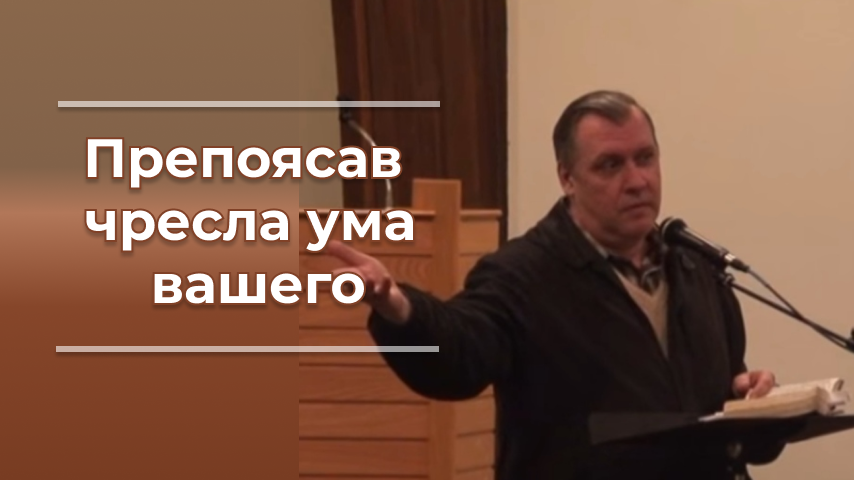 Препоясав чресла ума вашего